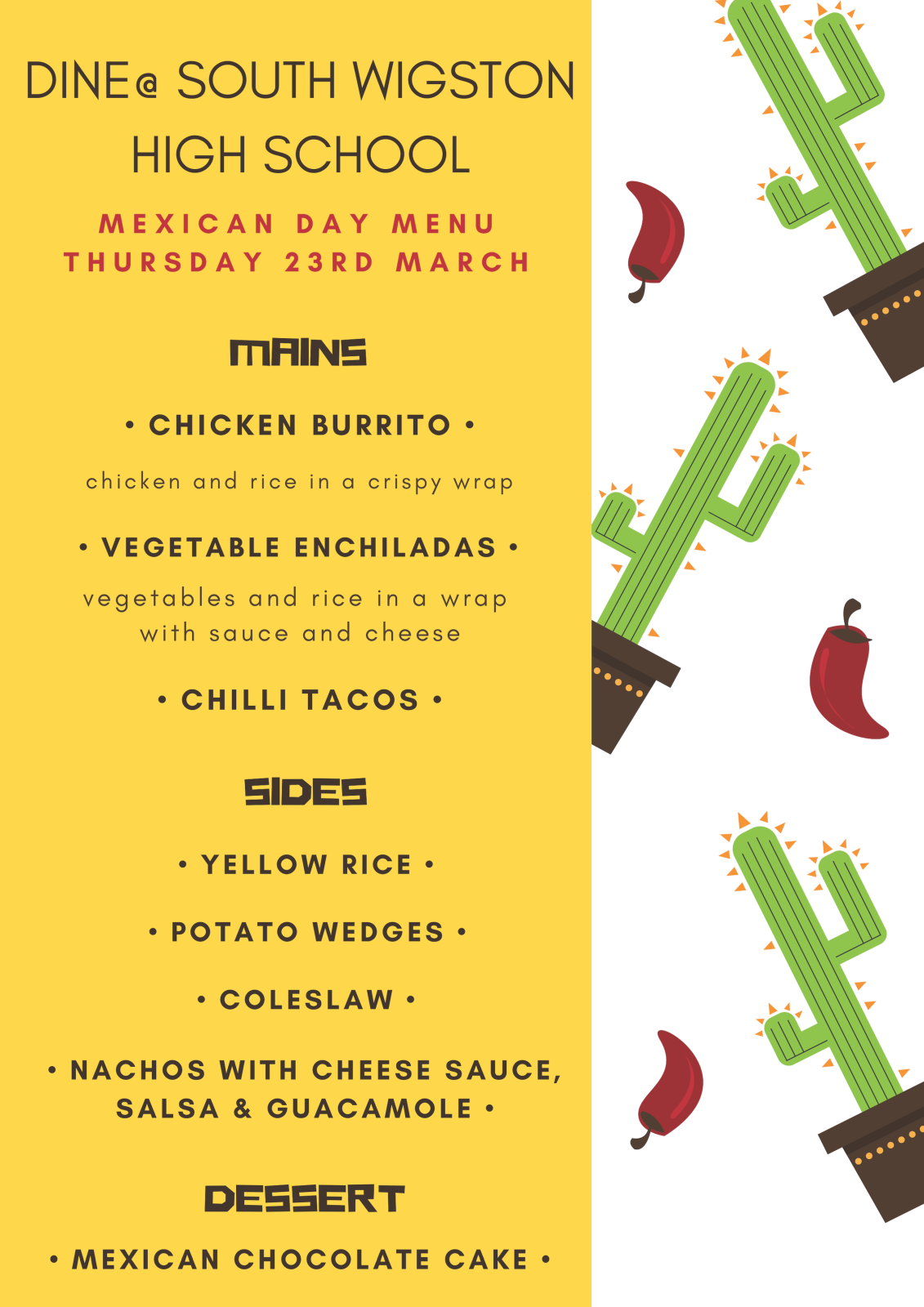 DINE@ SOUTH WIGSTON HIGH SCHOOL

MEXICAN DAY MENU
THURSDAY 23RD MARCH

MAINS

• CHICKEN BURRITO •

chicken and rice in a crispy wrap

• VEGETABLE ENCHILADAS •

vegetables and rice in a wrap with sauce and cheese

• CHILLI TACOS •

SIDES

• YELLOW RICE •

• POTATO WEDGES •

• COLESLAW •

• NACHOS WITH CHEESE SAUCE, SALSA & GUACAMOLE •

DESSERT

• MEXICAN CHOCOLATE CAKE •